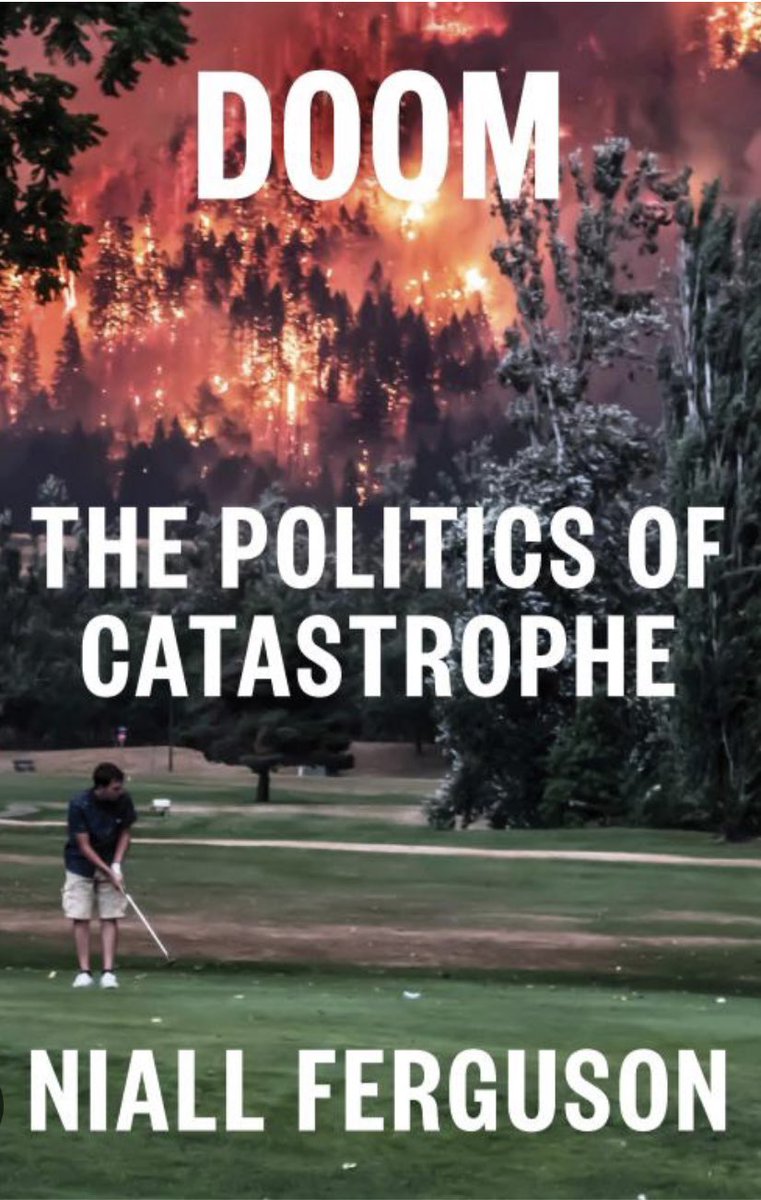 DOOM

THE POLITICS OF CATASTROPHE

NIALL FERGUSON